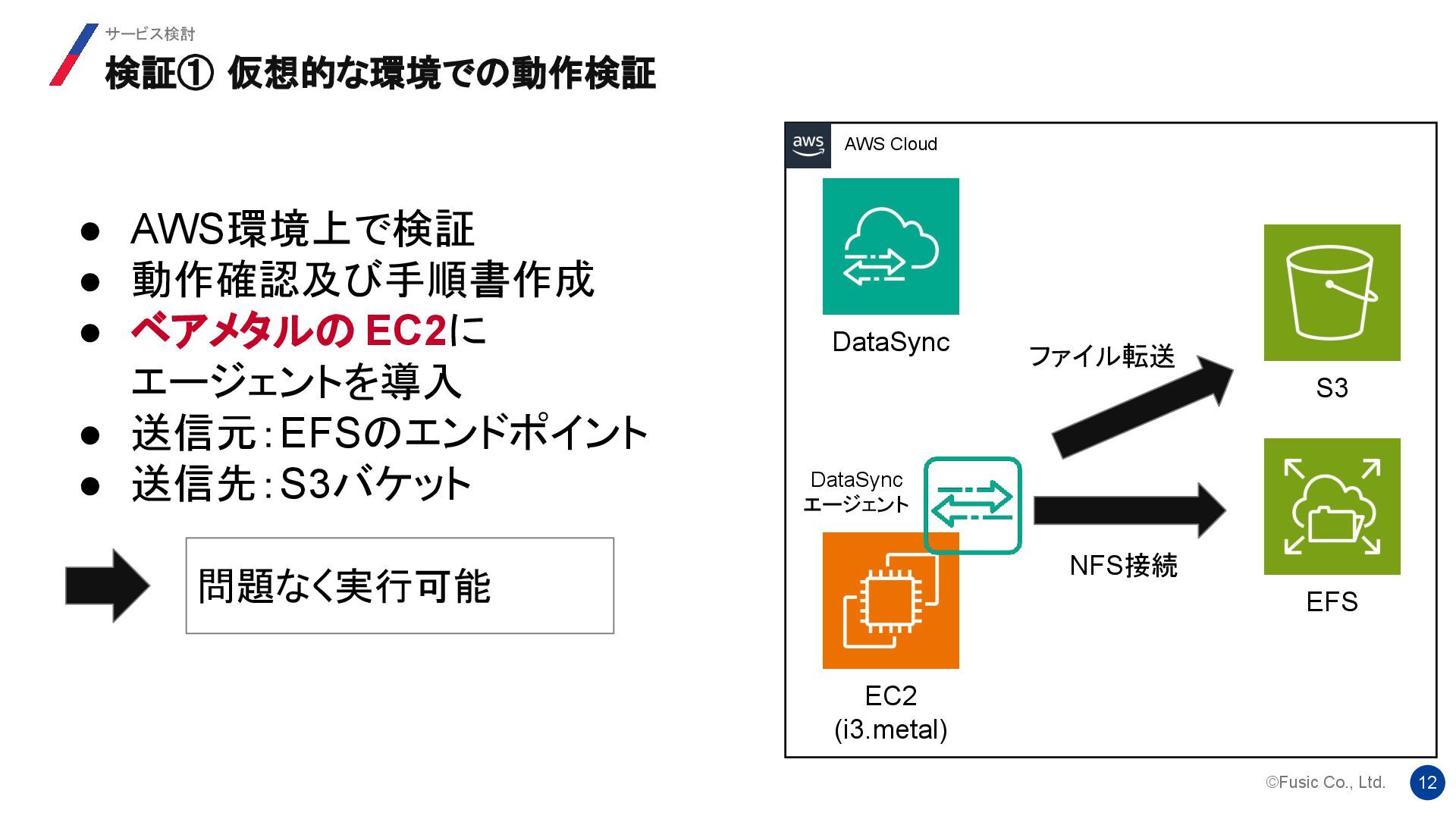 サービス検討

検証① 仮想的な環境での動作検証

● AWS環境上で検証
● 動作確認及び手順書作成
● ベアメタルの EC2に エージェントを導入
● 送信元：EFSのエンドポイント
● 送信先：S3バケット

問題なく実行可能

aws AWS Cloud

DataSync

ファイル転送

S3

DataSync エージェント

NFS接続

EFS

EC2 (i3.metal)

©Fusic Co., Ltd.

12